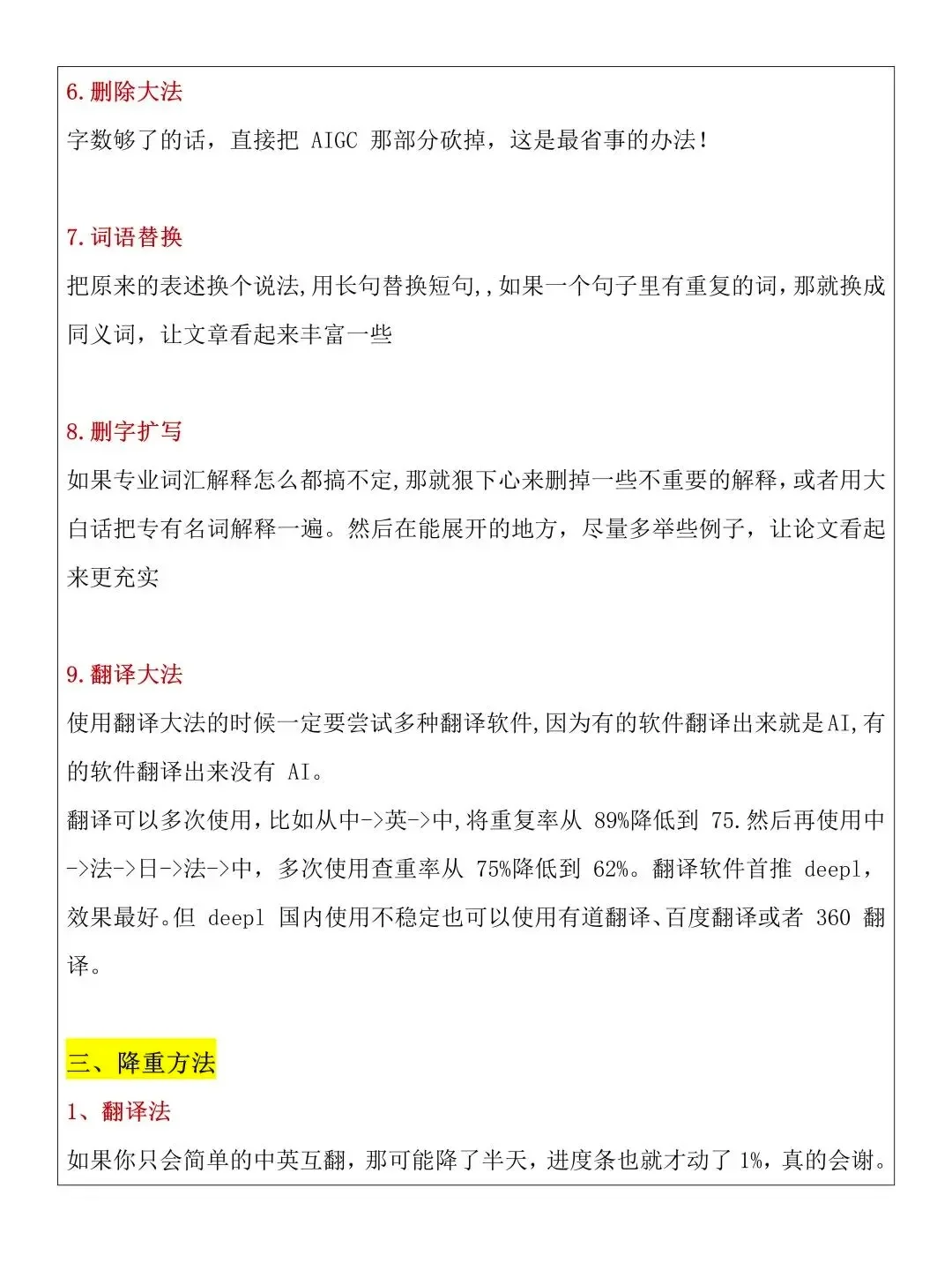 6. 删除大法

字数够了的话，直接把 AIGC 那部分砍掉，这是最省事的办法！

7. 词语替换

把原来的表述换个说法,用长句替换短句,,如果一个句子里有重复的词,那就换成同义词，让文章看起来丰富一些

8. 删字扩写

如果专业词汇解释怎么都搞不定,那就狠下心来删掉一些不重要的解释,或者用大白话把专有名词解释一遍。然后在能展开的地方，尽量多举些例子，让论文看起来更充实

9. 翻译大法

使用翻译大法的时候一定要尝试多种翻译软件,因为有的软件翻译出来就是AI,有的软件翻译出来没有 AI。

翻译可以多次使用,比如从中->英->中,将重复率从 89%降低到 75.然后再使用中->法->日->法->中，多次使用查重率从 75%降低到 62%。翻译软件首推 deepl，效果最好。但 deepl 国内使用不稳定也可以使用有道翻译、百度翻译或者 360 翻译。

三、降重方法

1、翻译法

如果你只会简单的中英互翻，那可能降了半天，进度条也就才动了 1%，真的会谢。